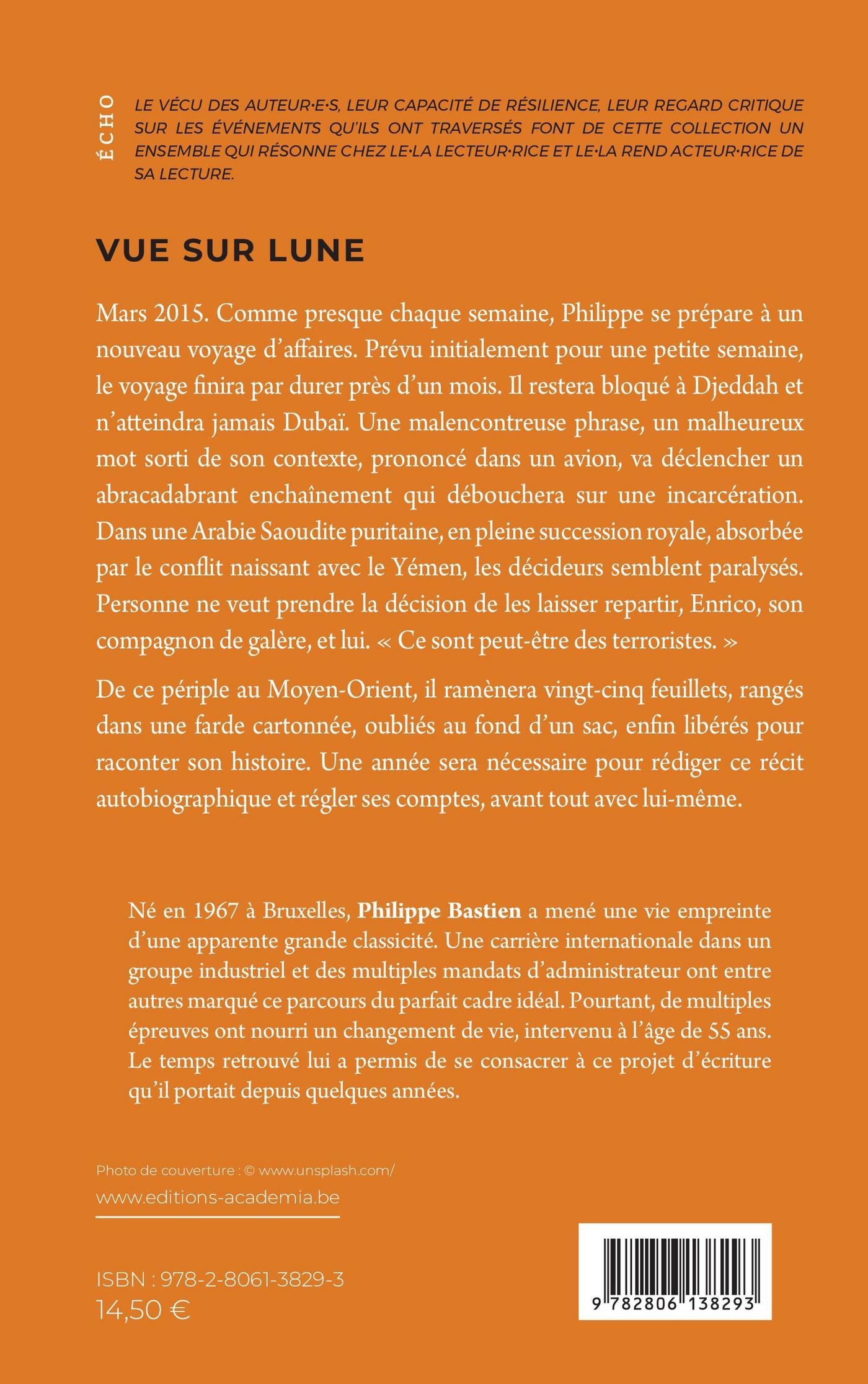 ÉCHO

LE VÉCU DES AUTEUR·E·S, LEUR CAPACITÉ DE RÉSILIENCE, LEUR REGARD CRITIQUE SUR LES ÉVÉNEMENTS QU'ILS ONT TRAVERSÉS FONT DE CETTE COLLECTION UN ENSEMBLE QUI RÉSONNE CHEZ LE·LA LECTEUR·RICE ET LE·LA REND ACTEUR·RICE DE SA LECTURE.

VUE SUR LUNE

Mars 2015. Comme presque chaque semaine, Philippe se prépare à un nouveau voyage d'affaires. Prévu initialement pour une petite semaine, le voyage finira par durer près d'un mois. Il restera bloqué à Djeddah et n'atteindra jamais Dubaï. Une malencontreuse phrase, un malheureux mot sorti de son contexte, prononcé dans un avion, va déclencher un abracadabrant enchaînement qui débouchera sur une incarcération. Dans une Arabie Saoudite puritaine, en pleine succession royale, absorbée par le conflit naissant avec le Yémen, les décideurs semblent paralysés. Personne ne veut prendre la décision de les laisser repartir, Enrico, son compagnon de galère, et lui. « Ce sont peut-être des terroristes. »

De ce périple au Moyen-Orient, il ramènera vingt-cinq feuillets, rangés dans une farde cartonnée, oubliés au fond d'un sac, enfin libérés pour raconter son histoire. Une année sera nécessaire pour rédiger ce récit autobiographique et régler ses comptes, avant tout avec lui-même.

Né en 1967 à Bruxelles, Philippe Bastien a mené une vie empreinte d'une apparente grande classicité. Une carrière internationale dans un groupe industriel et des multiples mandats d'administrateur ont entre autres marqué ce parcours du parfait cadre idéal. Pourtant, de multiples épreuves ont nourri un changement de vie, intervenu à l'âge de 55 ans. Le temps retrouvé lui a permis de se consacrer à ce projet d'écriture qu'il portait depuis quelques années.

Photo de couverture : © www.unsplash.com/

www.editions-academia.be

ISBN : 978-2-8061-3829-3
14,50 €

9 782806 138293